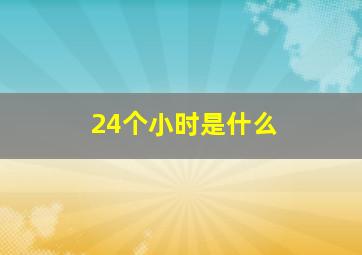 24个小时是什么